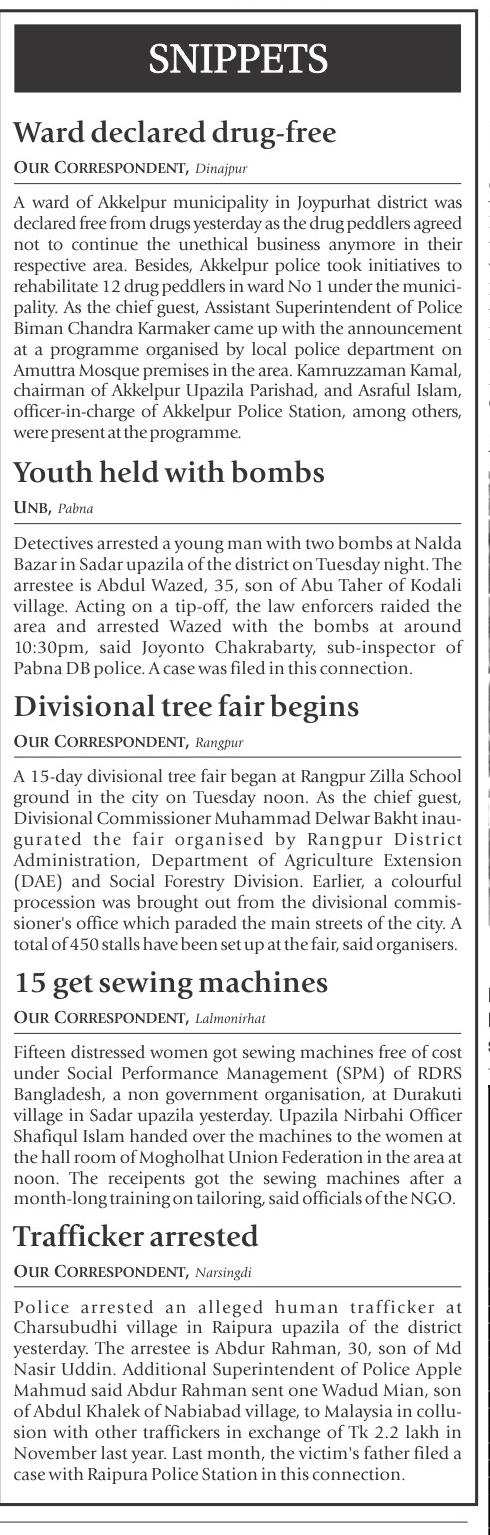 SNIPPETS

Ward declared drug-free

OUR CORRESPONDENT, Dinajpur

A ward of Akkelpur municipality in Joypurhat district was declared free from drugs yesterday as the drug peddlers agreed not to continue the unethical business anymore in their respective area. Besides, Akkelpur police took initiatives to rehabilitate 12 drug peddlers in ward No 1 under the municipality. As the chief guest, Assistant Superintendent of Police Biman Chandra Karmaker came up with the announcement at a programme organised by local police department on Amuttra Mosque premises in the area. Kamruzzaman Kamal, chairman of Akkelpur Upazila Parishad, and Asraful Islam, officer-in-charge of Akkelpur Police Station, among others, were present at the programme.

Youth held with bombs

UNB, Pabna

Detectives arrested a young man with two bombs at Nalda Bazar in Sadar upazila of the district on Tuesday night. The arrestee is Abdul Wazed, 35, son of Abu Taher of Kodali village. Acting on a tip-off, the law enforcers raided the area and arrested Wazed with the bombs at around 10:30pm, said Joyonto Chakrabarty, sub-inspector of Pabna DB police. A case was filed in this connection.

Divisional tree fair begins

OUR CORRESPONDENT, Rangpur

A 15-day divisional tree fair began at Rangpur Zilla School ground in the city on Tuesday noon. As the chief guest, Divisional Commissioner Muhammad Delwar Bakht inaugurated the fair organised by Rangpur District Administration, Department of Agriculture Extension (DAE) and Social Forestry Division. Earlier, a colourful procession was brought out from the divisional commissioner's office which paraded the main streets of the city. A total of 450 stalls have been set up at the fair, said organisers.

15 get sewing machines

OUR CORRESPONDENT, Lalmonirhat

Fifteen distressed women got sewing machines free of cost under Social Performance Management (SPM) of RDRS Bangladesh, a non government organisation, at Durakuti village in Sadar upazila yesterday. Upazila Nirbahi Officer Shafiqul Islam handed over the machines to the women at the hall room of Mogholhat Union Federation in the area at noon. The receipents got the sewing machines after a month-long training on tailoring, said officials of the NGO.

Trafficker arrested

OUR CORRESPONDENT, Narsingdi

Police arrested an alleged human trafficker at Charsubudhi village in Raipura upazila of the district yesterday. The arrestee is Abdur Rahman, 30, son of Md Nasir Uddin. Additional Superintendent of Police Apple Mahmud said Abdur Rahman sent one Wadud Mian, son of Abdul Khalek of Nabiabad village, to Malaysia in collusion with other traffickers in exchange of Tk 2.2 lakh in November last year. Last month, the victim's father filed a case with Raipura Police Station in this connection.